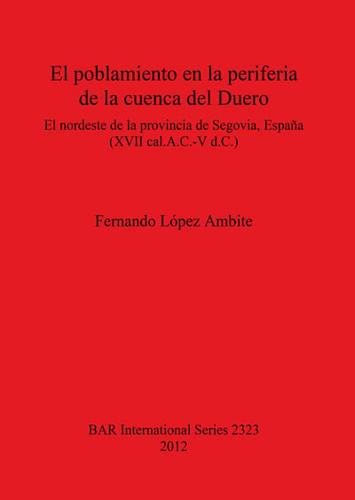 El poblamiento en la periferia de la cuenca del Duero

El nordeste de la provincia de Segovia, España (XVII cal.A.C.-V d.C.)

Fernando López Ambite

BAR International Series 2323
2012